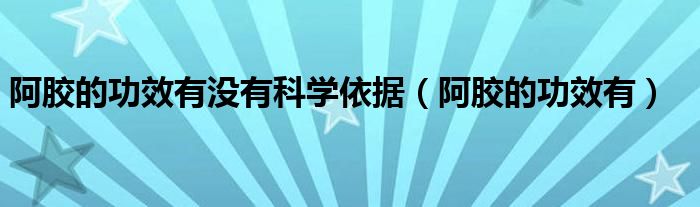 阿胶的功效有没有科学依据（阿胶的功效有）